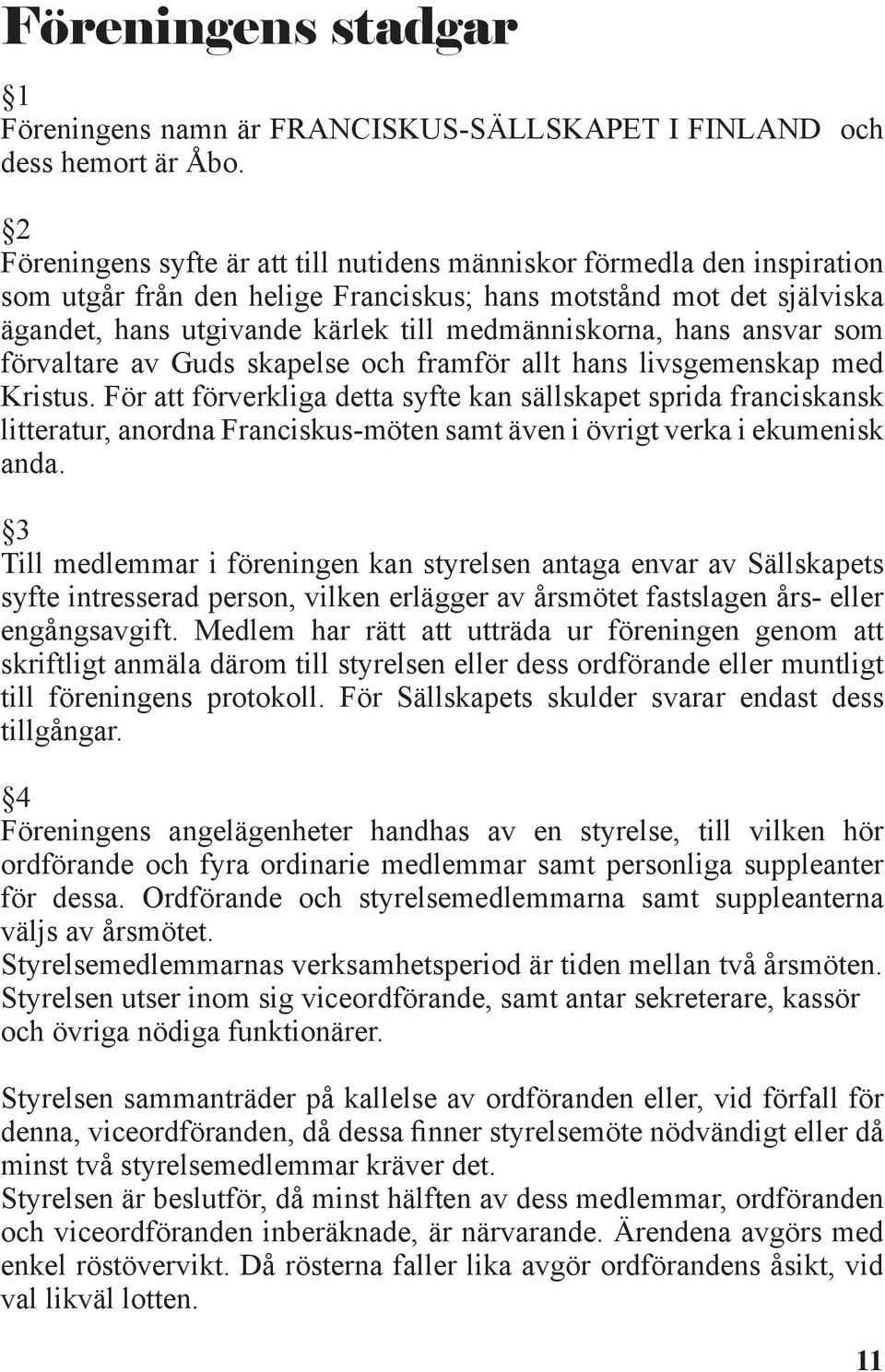 Föreningens stadgar

§1
Föreningens namn är FRANCISKUS-SÄLLSKAPET I FINLAND och dess hemort är Åbo.

§2
Föreningens syfte är att till nutidens människor förmedla den inspiration som utgår från den helige Franciskus; hans motstånd mot det själviska ägandet, hans utgivande kärlek till medmänniskorna, hans ansvar som förvaltare av Guds skapelse och framför allt hans livsgemenskap med Kristus. För att förverkliga detta syfte kan sällskapet sprida franciskansk litteratur, anordna Franciskus-möten samt även i övrigt verka i ekumenisk anda.

§3
Till medlemmar i föreningen kan styrelsen antaga envar av Sällskapets syfte intresserad person, vilken erlägger av årsmötet fastslagen års- eller engångsavgift. Medlem har rätt att utträda ur föreningen genom att skriftligt anmäla därom till styrelsen eller dess ordförande eller muntligt till föreningens protokoll. För Sällskapets skulder svarar endast dess tillgångar.

§4
Föreningens angelägenheter handhas av en styrelse, till vilken hör ordförande och fyra ordinarie medlemmar samt personliga suppleanter för dessa. Ordförande och styrelsemedlemmarna samt suppleanterna väljs av årsmötet.
Styrelsemedlemmarnas verksamhetsperiod är tiden mellan två årsmöten. Styrelsen utser inom sig viceordförande, samt antar sekreterare, kassör och övriga nödiga funktionärer.

Styrelsen sammanträder på kallelse av ordföranden eller, vid förfall för denna, viceordföranden, då dessa finner styrelsemöte nödvändigt eller då minst två styrelsemedlemmar kräver det.
Styrelsen är beslutför, då minst hälften av dess medlemmar, ordföranden och viceordföranden inberäknade, är närvarande. Ärendena avgörs med enkel röstövervikt. Då rösterna faller lika avgör ordförandens åsikt, vid val likväl lotten.

11